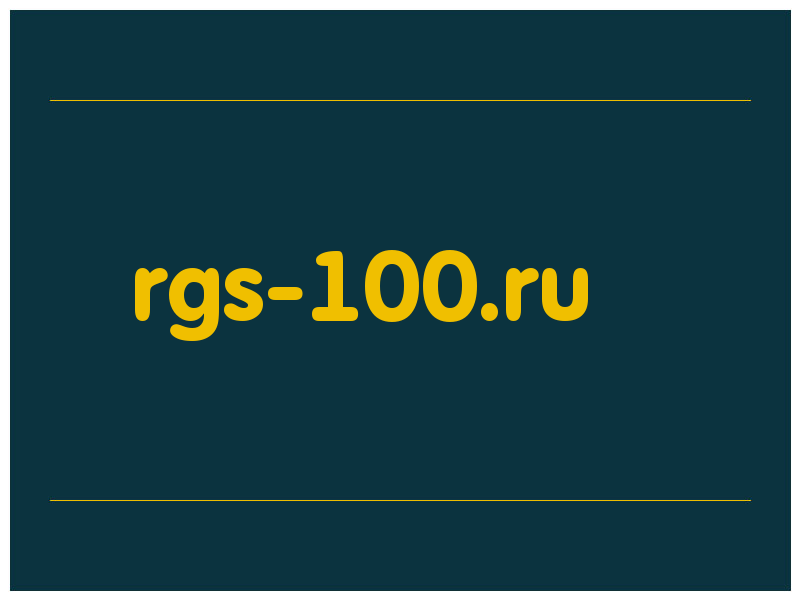 rgs-100.ru